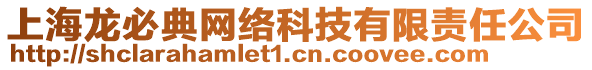 上海龙必典网络科技有限责任公司
http://shclarahamlet1.cn.coovee.com